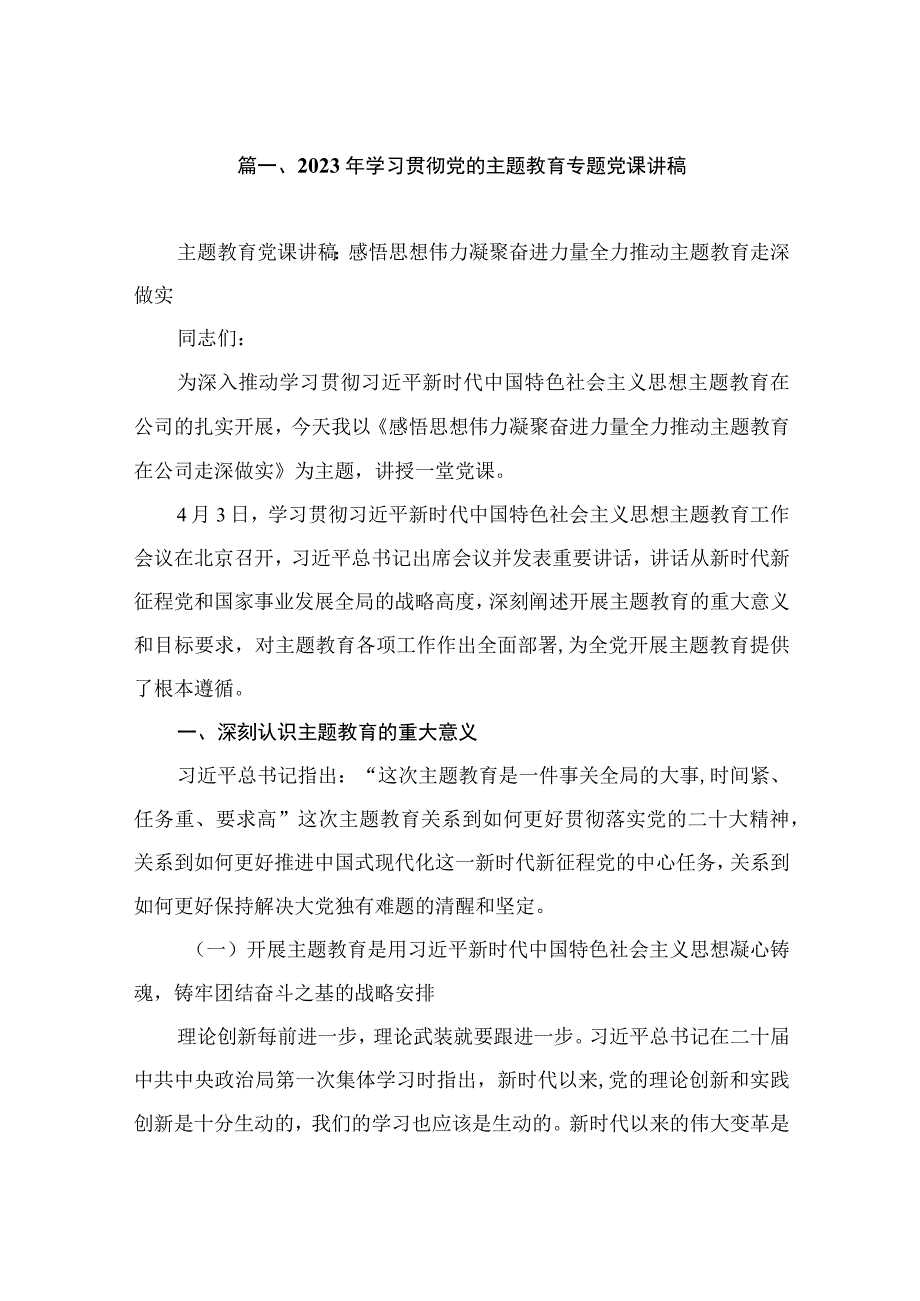 篇一、2023年学习贯彻党的主题教育专题党课讲稿

主题教育党课讲稿：感悟思想伟力凝聚奋进力量全力推动主题教育走深做实

同志们：

为深入推动学习贯彻习近平新时代中国特色社会主义思想主题教育在公司的扎实开展，今天我以《感悟思想伟力凝聚奋进力量全力推动主题教育在公司走深做实》为主题，讲授一堂党课。

4月3日，学习贯彻习近平新时代中国特色社会主义思想主题教育工作会议在北京召开，习近平总书记出席会议并发表重要讲话，讲话从新时代新征程党和国家事业发展全局的战略高度，深刻阐述开展主题教育的重大意义和目标要求，对主题教育各项工作作出全面部署，为全党开展主题教育提供了根本遵循。

一、深刻认识主题教育的重大意义

习近平总书记指出：“这次主题教育是一件事关全局的大事，时间紧、任务重、要求高”这次主题教育关系到如何更好贯彻落实党的二十大精神，关系到如何更好推进中国式现代化这一新时代新征程党的中心任务，关系到如何更好保持解决大党独有难题的清醒和坚定。

（一）开展主题教育是用习近平新时代中国特色社会主义思想凝心铸魂，铸牢团结奋斗之基的战略安排

理论创新每前进一步，理论武装就要跟进一步。习近平总书记在二十届中共中央政治局第一次集体学习时指出，新时代以来，党的理论创新和实践创新是十分生动的，我们的学习也应该是生动的。新时代以来的伟大变革是